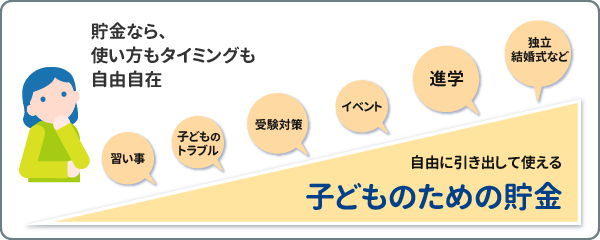 貯金なら、
使い方もタイミングも
自由自在

習い事

子どもの
トラブル

受験対策

イベント

進学

独立
結婚式など

自由に引き出して使える
子どものための貯金